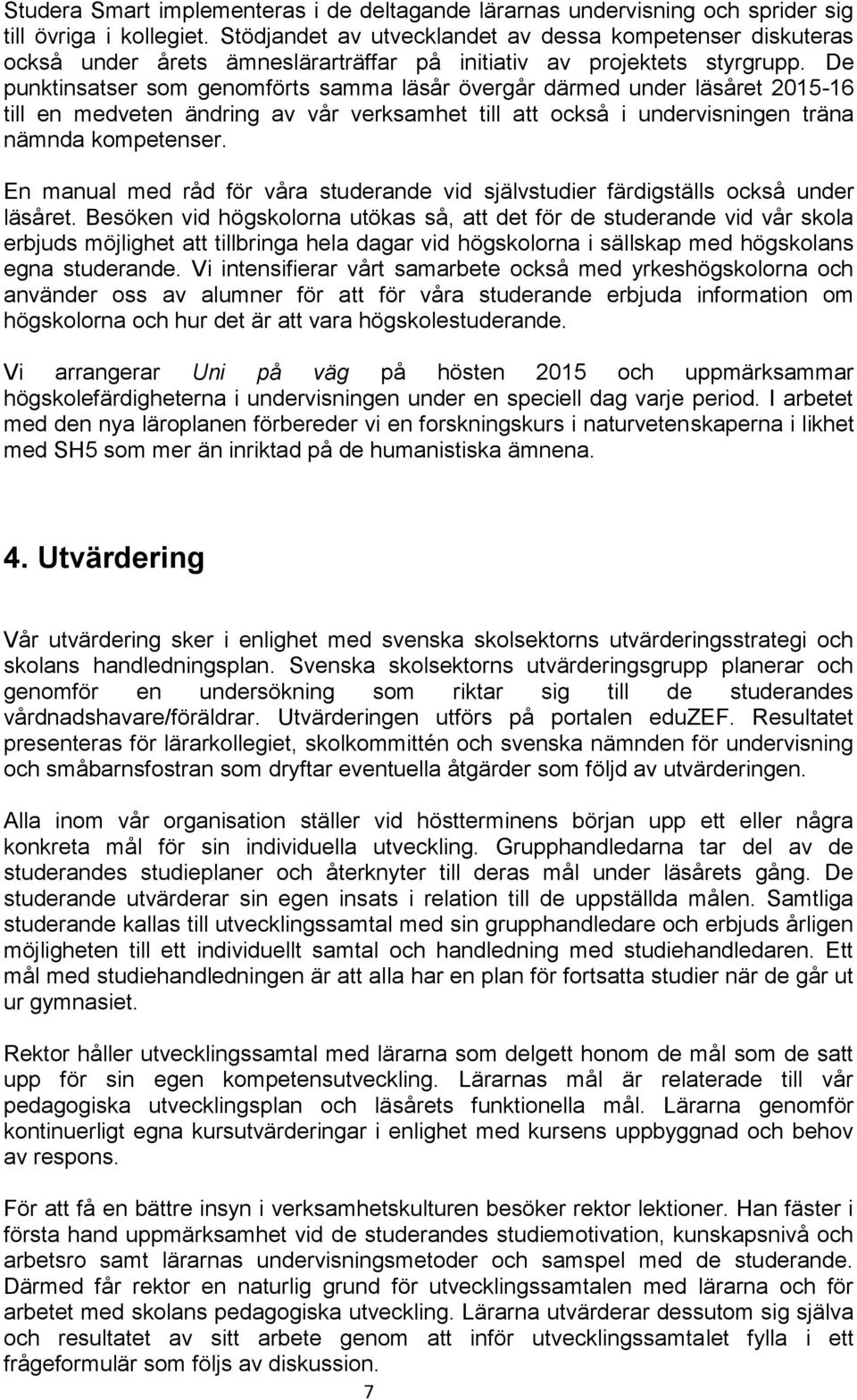 Studera Smart implementeras i de deltagande lärarnas undervisning och sprider sig till övriga i kollegiet. Stödjandet av utvecklandet av dessa kompetenser diskuteras också under årets ämneslärarträffar på initiativ av projektets styrgrupp. De punktinsatser som genomförts samma läsår övergår därmed under läsåret 2015-16 till en medveten ändring av vår verksamhet till att också i undervisningen träna nämnda kompetenser.

En manual med råd för våra studerande vid självstudier färdigställs också under läsåret. Besöken vid högskolorna utökas så, att det för de studerande vid vår skola erbjuds möjlighet att tillbringa hela dagar vid högskolorna i sällskap med högskolans egna studerande. Vi intensifierar vårt samarbete också med yrkeshögskolorna och använder oss av alumner för att för våra studerande erbjuda information om högskolorna och hur det är att vara högskolestuderande.

Vi arrangerar Uni på väg på hösten 2015 och uppmärksammar högskolefärdigheterna i undervisningen under en speciell dag varje period. I arbetet med den nya läroplanen förbereder vi en forskningskurs i naturvetenskaperna i likhet med SH5 som mer än inriktad på de humanistiska ämnena.

4. Utvärdering

Vår utvärdering sker i enlighet med svenska skolsektorns utvärderingsstrategi och skolans handledningsplan. Svenska skolsektorns utvärderingsgrupp planerar och genomför en undersökning som riktar sig till de studerandes vårdnadshavare/föräldrar. Utvärderingen utförs på portalen eduZEF. Resultatet presenteras för lärarkollegiet, skolkommittén och svenska nämnden för undervisning och småbarnsfostran som dryftar eventuella åtgärder som följd av utvärderingen.

Alla inom vår organisation ställer vid höstterminens början upp ett eller några konkreta mål för sin individuella utveckling. Grupphandledarna tar del av de studerandes studieplaner och återknyter till deras mål under läsårets gång. De studerande utvärderar sin egen insats i relation till de uppställda målen. Samtliga studerande kallas till utvecklingssamtal med sin grupphandledare och erbjuds årligen möjligheten till ett individuellt samtal och handledning med studiehandledaren. Ett mål med studiehandledningen är att alla har en plan för fortsatta studier när de går ut ur gymnasiet.

Rektor håller utvecklingssamtal med lärarna som delgett honom de mål som de satt upp för sin egen kompetensutveckling. Lärarnas mål är relaterade till vår pedagogiska utvecklingsplan och läsårets funktionella mål. Lärarna genomför kontinuerligt egna kursutvärderingar i enlighet med kursens uppbyggnad och behov av respons.

För att få en bättre insyn i verksamhetskulturen besöker rektor lektioner. Han fäster i första hand uppmärksamhet vid de studerandes studiemotivation, kunskapsnivå och arbetsro samt lärarnas undervisningsmetoder och samspel med de studerande. Därmed får rektor en naturlig grund för utvecklingssamtalen med lärarna och för arbetet med skolans pedagogiska utveckling. Lärarna utvärderar dessutom sig själva och resultatet av sitt arbete genom att inför utvecklingssamtalet fylla i ett frågeformulär som följs av diskussion.

7